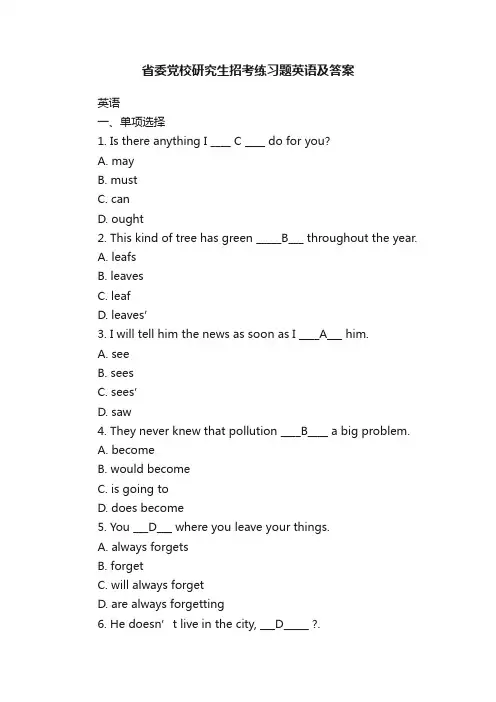 省委党校研究生招考练习题英语及答案

英语

一、单项选择

1. Is there anything I ____ C ____ do for you?

A. may

B. must

C. can

D. ought

2. This kind of tree has green _____B___ throughout the year.

A. leafs

B. leaves

C. leaf

D. leaves'

3. I will tell him the news as soon as I ____A___ him.

A. see

B. sees

C. sees'

D. saw

4. They never knew that pollution ____B____ a big problem.

A. become

B. would become

C. is going to

D. does become

5. You ___D___ where you leave your things.

A. always forgets

B. forget

C. will always forget

D. are always forgetting

6. He doesn' t live in the city, ___D_____ ?.